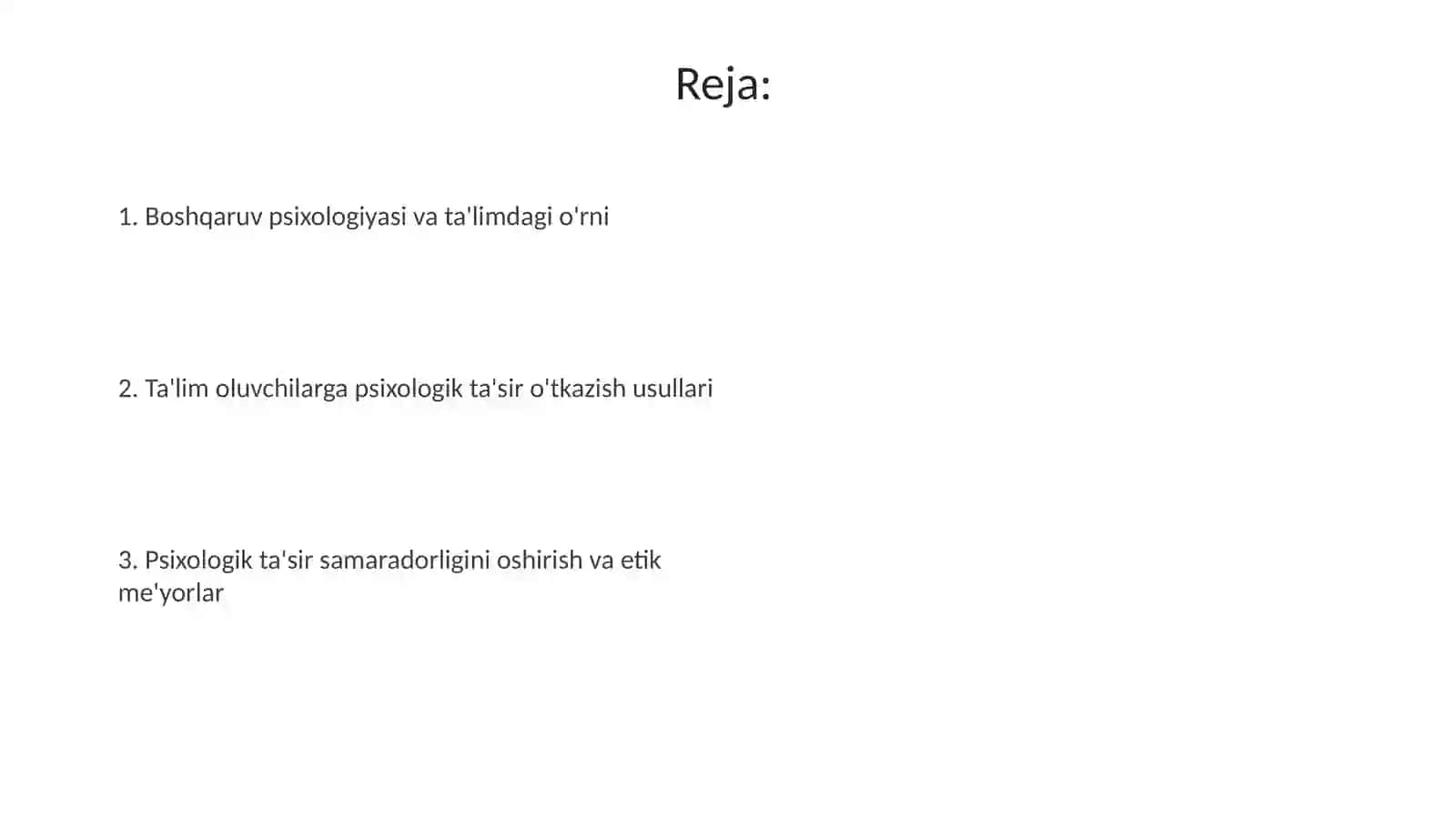 Reja:

1. Boshqaruv psixologiyasi va ta'limdagi o'rni

2. Ta'lim oluvchilarga psixologik ta'sir o'tkazish usullari

3. Psixologik ta'sir samaradorligini oshirish va etik me'yorlar